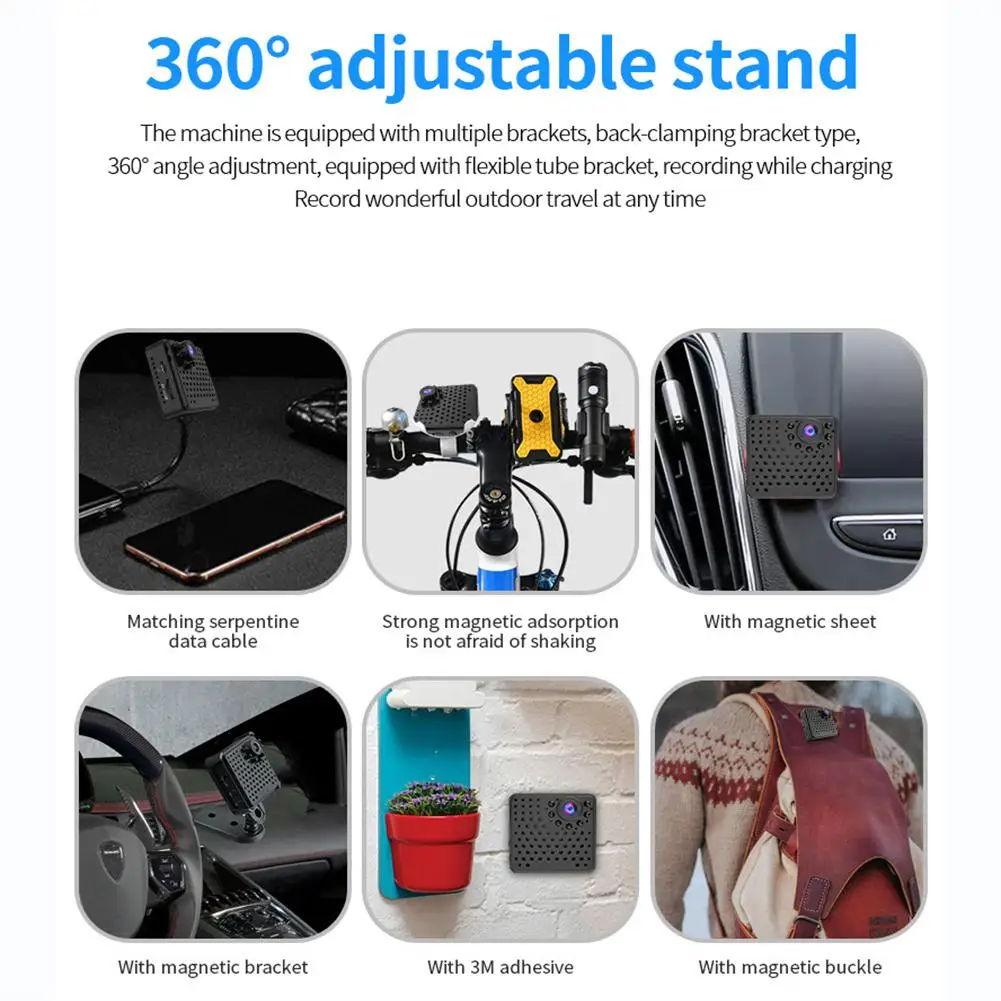 360° adjustable stand

The machine is equipped with multiple brackets, back-clamping bracket type,
360° angle adjustment, equipped with flexible tube bracket, recording while charging
Record wonderful outdoor travel at any time

Matching serpentine data cable

Strong magnetic adsorption is not afraid of shaking

With magnetic sheet

With magnetic bracket

With 3M adhesive

With magnetic buckle